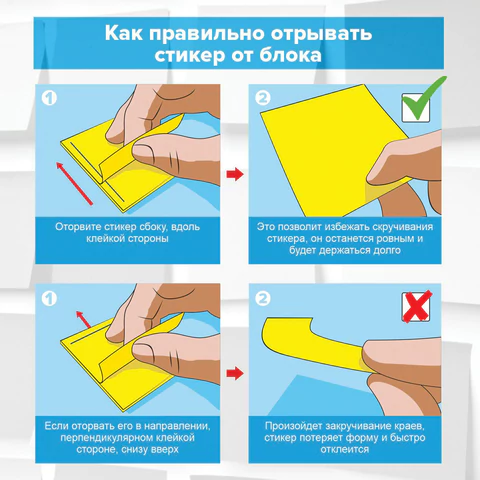 Как правильно отрывать стикер от блока

1

Оторвите стикер сбоку, вдоль клейкой стороны

2

Это позволит избежать скручивания стикера, он останется ровным и будет держаться долго

1

Если оторвать его в направлении, перпендикулярном клейкой стороне, снизу вверх

2

Произойдет закручивание краев, стикер потеряет форму и быстро отклеится